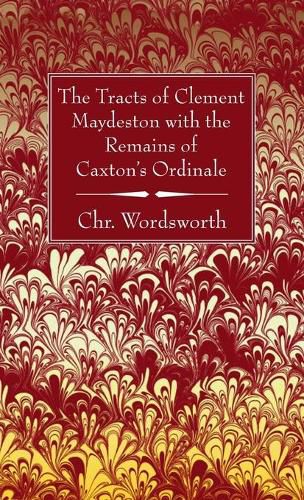 The Tracts of Clement Maydeston with the Remains of Caxton's Ordinale

Chr. Wordsworth